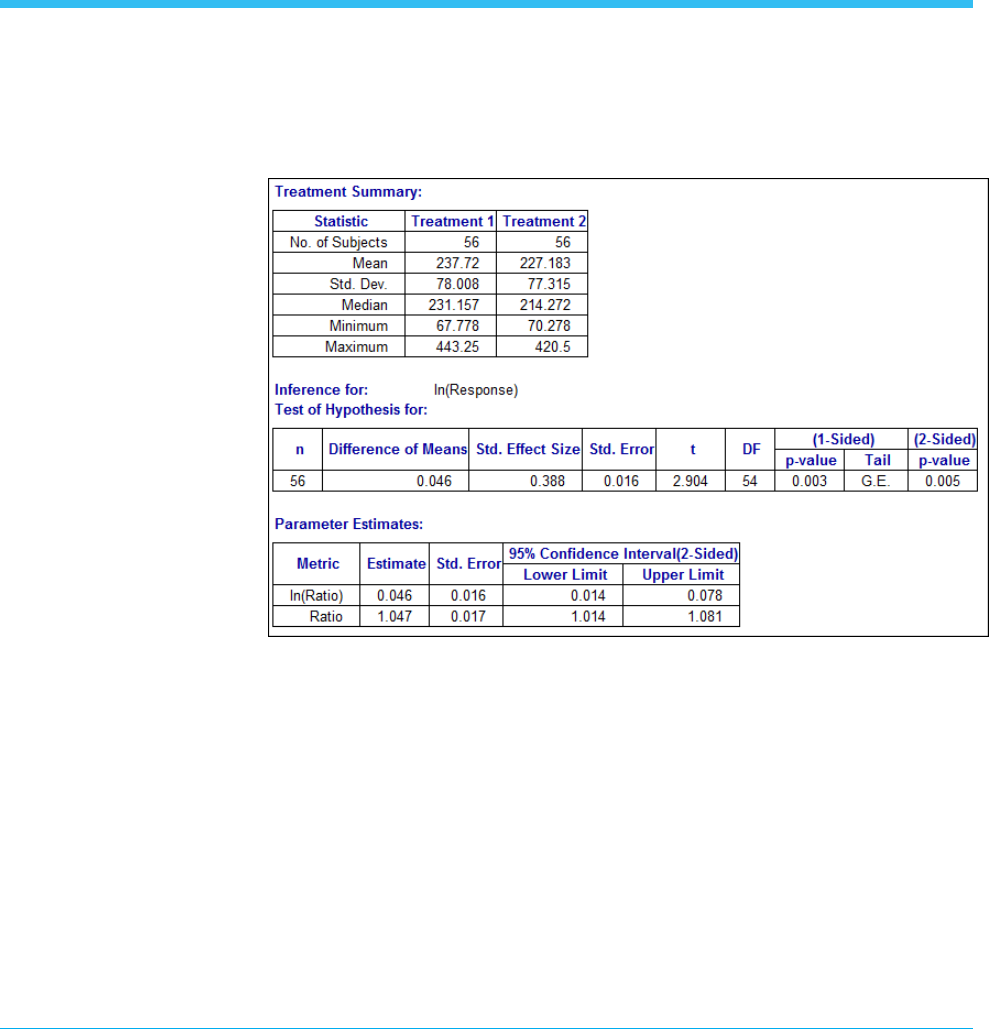 Treatment Summary:

| Statistic | Treatment 1 | Treatment 2 |
|---|---|---|
| No. of Subjects | 56 | 56 |
| Mean | 237.72 | 227.183 |
| Std. Dev. | 78.008 | 77.315 |
| Median | 231.157 | 214.272 |
| Minimum | 67.778 | 70.278 |
| Maximum | 443.25 | 420.5 |

Inference for: ln(Response)
Test of Hypothesis for:

| n | Difference of Means | Std. Effect Size | Std. Error | t | DF | (1-Sided) p-value | (1-Sided) Tail | (2-Sided) p-value |
|---|---|---|---|---|---|---|---|---|
| 56 | 0.046 | 0.388 | 0.016 | 2.904 | 54 | 0.003 | G.E. | 0.005 |

Parameter Estimates:

| Metric | Estimate | Std. Error | 95% Confidence Interval(2-Sided) Lower Limit | 95% Confidence Interval(2-Sided) Upper Limit |
|---|---|---|---|---|
| ln(Ratio) | 0.046 | 0.016 | 0.014 | 0.078 |
| Ratio | 1.047 | 0.017 | 1.014 | 1.081 |